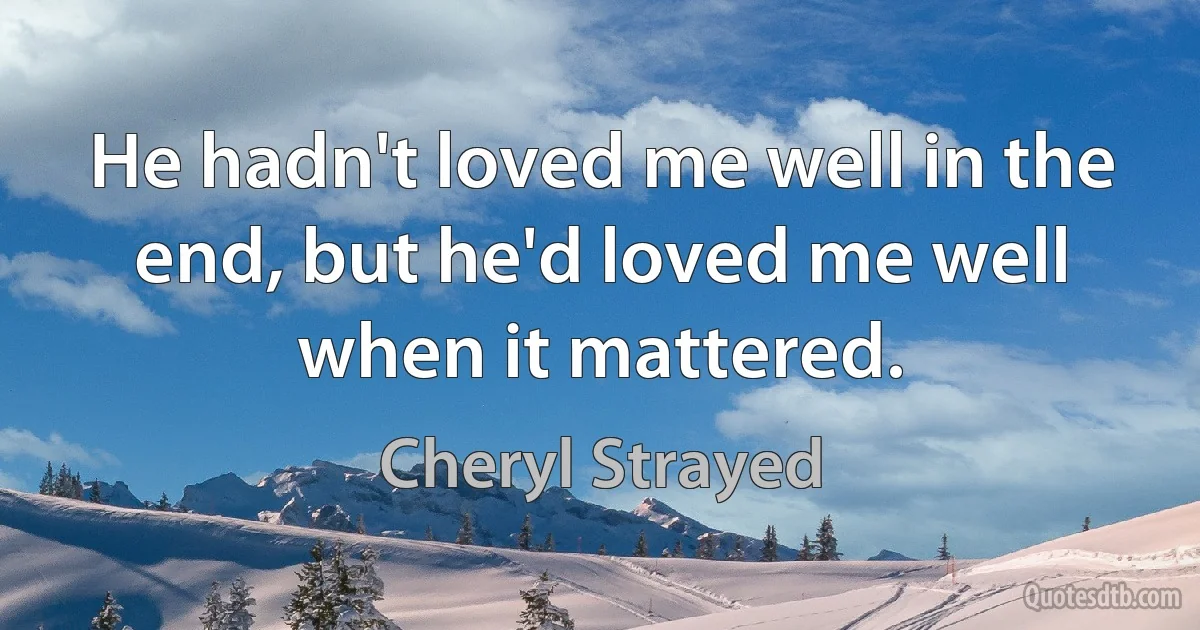 He hadn't loved me well in the end, but he'd loved me well when it mattered.

Cheryl Strayed

Quotesdtb.com